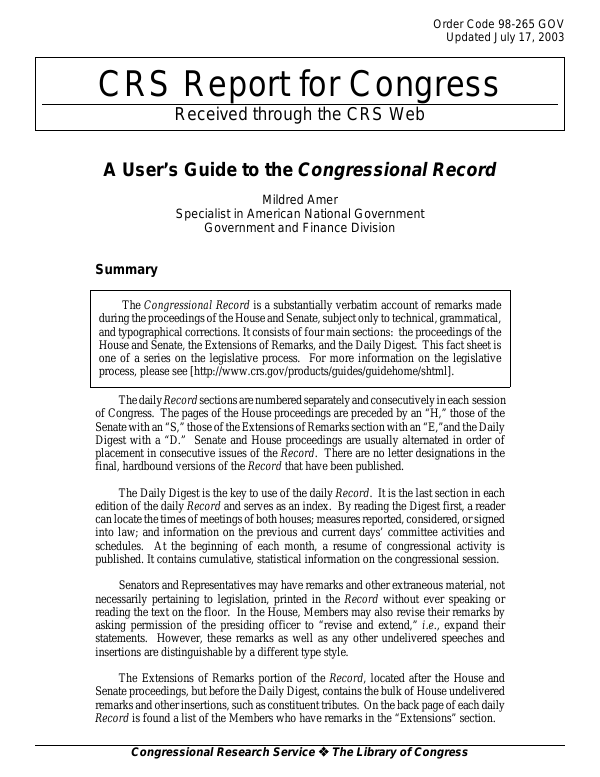 Order Code 98-265 GOV
Updated July 17, 2003

CRS Report for Congress
Received through the CRS Web

A User's Guide to the Congressional Record

Mildred Amer
Specialist in American National Government
Government and Finance Division

Summary

The Congressional Record is a substantially verbatim account of remarks made during the proceedings of the House and Senate, subject only to technical, grammatical, and typographical corrections. It consists of four main sections: the proceedings of the House and Senate, the Extensions of Remarks, and the Daily Digest. This fact sheet is one of a series on the legislative process. For more information on the legislative process, please see [http://www.crs.gov/products/guides/guidehome/shtml].

The daily Record sections are numbered separately and consecutively in each session of Congress. The pages of the House proceedings are preceded by an "H," those of the Senate with an "S," those of the Extensions of Remarks section with an "E,"and the Daily Digest with a "D." Senate and House proceedings are usually alternated in order of placement in consecutive issues of the Record. There are no letter designations in the final, hardbound versions of the Record that have been published.

The Daily Digest is the key to use of the daily Record. It is the last section in each edition of the daily Record and serves as an index. By reading the Digest first, a reader can locate the times of meetings of both houses; measures reported, considered, or signed into law; and information on the previous and current days' committee activities and schedules. At the beginning of each month, a resume of congressional activity is published. It contains cumulative, statistical information on the congressional session.

Senators and Representatives may have remarks and other extraneous material, not necessarily pertaining to legislation, printed in the Record without ever speaking or reading the text on the floor. In the House, Members may also revise their remarks by asking permission of the presiding officer to "revise and extend," i.e., expand their statements. However, these remarks as well as any other undelivered speeches and insertions are distinguishable by a different type style.

The Extensions of Remarks portion of the Record, located after the House and Senate proceedings, but before the Daily Digest, contains the bulk of House undelivered remarks and other insertions, such as constituent tributes. On the back page of each daily Record is found a list of the Members who have remarks in the "Extensions" section.

Congressional Research Service ❖ The Library of Congress